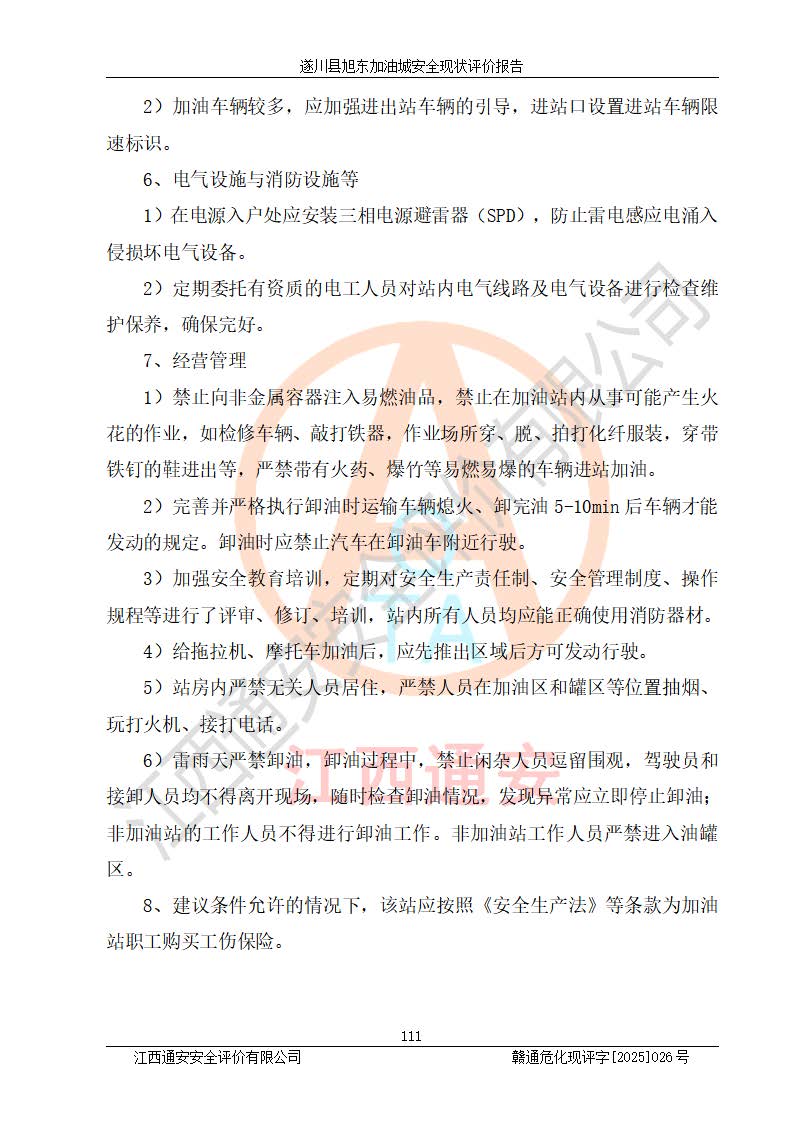 遂川县旭东加油城安全现状评价报告

2）加油车辆较多，应加强进出站车辆的引导，进站口设置进站车辆限速标识。

6、电气设施与消防设施等

1）在电源入户处应安装三相电源避雷器（SPD），防止雷电感应电涌入侵损坏电气设备。

2）定期委托有资质的电工人员对站内电气线路及电气设备进行检查维护保养，确保完好。

7、经营管理

1）禁止向非金属容器注入易燃油品，禁止在加油站内从事可能产生火花的作业，如检修车辆、敲打铁器，作业场所穿、脱、拍打化纤服装，穿带铁钉的鞋进出等，严禁带有火药、爆竹等易燃易爆的车辆进站加油。

2）完善并严格执行卸油时运输车辆熄火、卸完油 5-10min 后车辆才能发动的规定。卸油时应禁止汽车在卸油车附近行驶。

3）加强安全教育培训，定期对安全生产责任制、安全管理制度、操作规程等进行了评审、修订、培训，站内所有人员均应能正确使用消防器材。

4）给拖拉机、摩托车加油后，应先推出区域后方可发动行驶。

5）站房内严禁无关人员居住，严禁人员在加油区和罐区等位置抽烟、玩打火机、接打电话。

6）雷雨天严禁卸油，卸油过程中，禁止闲杂人员逗留围观，驾驶员和接卸人员均不得离开现场，随时检查卸油情况，发现异常应立即停止卸油；非加油站的工作人员不得进行卸油工作。非加油站工作人员严禁进入油罐区。

8、建议条件允许的情况下，该站应按照《安全生产法》等条款为加油站职工购买工伤保险。

江西通安

111

江西通安安全评价有限公司　　赣通危化现评字[2025]026号